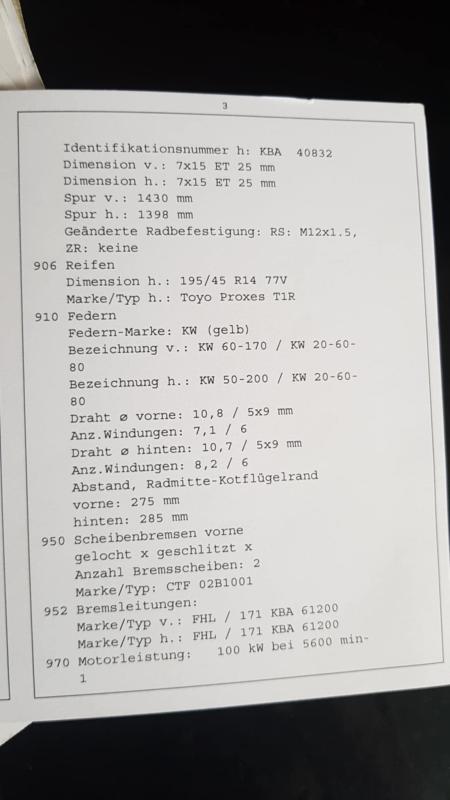 3

Identifikationsnummer h: KBA 40832
Dimension v.: 7x15 ET 25 mm
Dimension h.: 7x15 ET 25 mm
Spur v.: 1430 mm
Spur h.: 1398 mm
Geänderte Radbefestigung: RS: M12x1.5, ZR: keine
906 Reifen
Dimension h.: 195/45 R14 77V
Marke/Typ h.: Toyo Proxes T1R
910 Federn
Federn-Marke: KW (gelb)
Bezeichnung v.: KW 60-170 / KW 20-60-80
Bezeichnung h.: KW 50-200 / KW 20-60-80
Draht ø vorne: 10,8 / 5x9 mm
Anz.Windungen: 7,1 / 6
Draht ø hinten: 10,7 / 5x9 mm
Anz.Windungen: 8,2 / 6
Abstand, Radmitte-Kotflügelrand
vorne: 275 mm
hinten: 285 mm
950 Scheibenbremsen vorne
gelocht x geschlitzt x
Anzahl Bremsscheiben: 2
Marke/Typ: CTF 02B1001
952 Bremsleitungen:
Marke/Typ v.: FHL / 171 KBA 61200
Marke/Typ h.: FHL / 171 KBA 61200
970 Motorleistung: 100 kW bei 5600 min-1